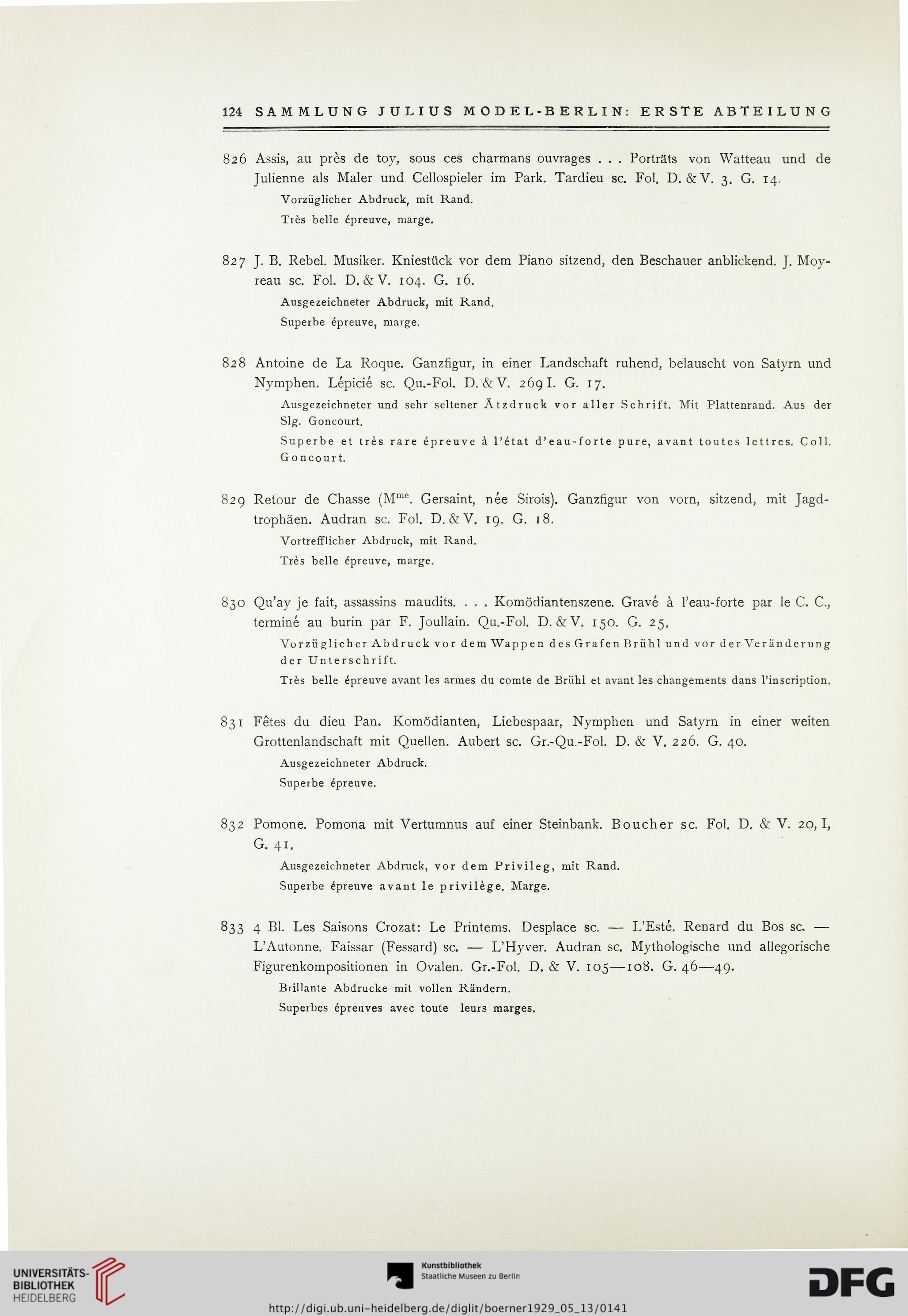 124 SAMMLUNG JULIUS MODEL-BERLIN: ERSTE ABTEILUNG

826 Assis, au près de toy, sous ces charmans ouvrages . . . Porträts von Watteau und de Julienne als Maler und Cellospieler im Park. Tardieu sc. Fol. D. & V. 3. G. 14.

Vorzüglicher Abdruck, mit Rand.

Très belle épreuve, marge.

827 J. B. Rebel. Musiker. Kniestück vor dem Piano sitzend, den Beschauer anblickend. J. Moyreau sc. Fol. D. & V. 104. G. 16.

Ausgezeichneter Abdruck, mit Rand.

Superbe épreuve, marge.

828 Antoine de La Roque. Ganzfigur, in einer Landschaft ruhend, belauscht von Satyrn und Nymphen. Lépicié sc. Qu.-Fol. D. & V. 269 I. G. 17.

Ausgezeichneter und sehr seltener Ätzdruck vor aller Schrift. Mit Plattenrand. Aus der Slg. Goncourt.

Superbe et très rare épreuve à l'état d'eau-forte pure, avant toutes lettres. Coll. Goncourt.

829 Retour de Chasse (M$^{me}$. Gersaint, née Sirois). Ganzfigur von vorn, sitzend, mit Jagdtrophäen. Audran sc. Fol. D. & V. 19. G. 18.

Vortrefflicher Abdruck, mit Rand.

Très belle épreuve, marge.

830 Qu'ay je fait, assassins maudits. . . . Komödiantenszene. Gravé à l'eau-forte par le C. C., terminé au burin par F. Joullain. Qu.-Fol. D. & V. 150. G. 25.

Vorzüglicher Abdruck vor dem Wappen des Grafen Brühl und vor der Veränderung der Unterschrift.

Très belle épreuve avant les armes du comte de Brühl et avant les changements dans l'inscription.

831 Fêtes du dieu Pan. Komödianten, Liebespaar, Nymphen und Satyrn in einer weiten Grottenlandschaft mit Quellen. Aubert sc. Gr.-Qu.-Fol. D. & V. 226. G. 40.

Ausgezeichneter Abdruck.

Superbe épreuve.

832 Pomone. Pomona mit Vertumnus auf einer Steinbank. Boucher sc. Fol. D. & V. 20, I, G. 41.

Ausgezeichneter Abdruck, vor dem Privileg, mit Rand.

Superbe épreuve avant le privilège. Marge.

833 4 Bl. Les Saisons Crozat: Le Printems. Desplace sc. — L'Esté. Renard du Bos sc. — L'Autonne. Faissar (Fessard) sc. — L'Hyver. Audran sc. Mythologische und allegorische Figurenkompositionen in Ovalen. Gr.-Fol. D. & V. 105—108. G. 46—49.

Brillante Abdrucke mit vollen Rändern.

Superbes épreuves avec toute leurs marges.

UNIVERSITÄTS-BIBLIOTHEK HEIDELBERG

Kunstbibliothek Staatliche Museen zu Berlin

DFG

http://digi.ub.uni-heidelberg.de/diglit/boerner1929_05_13/0141